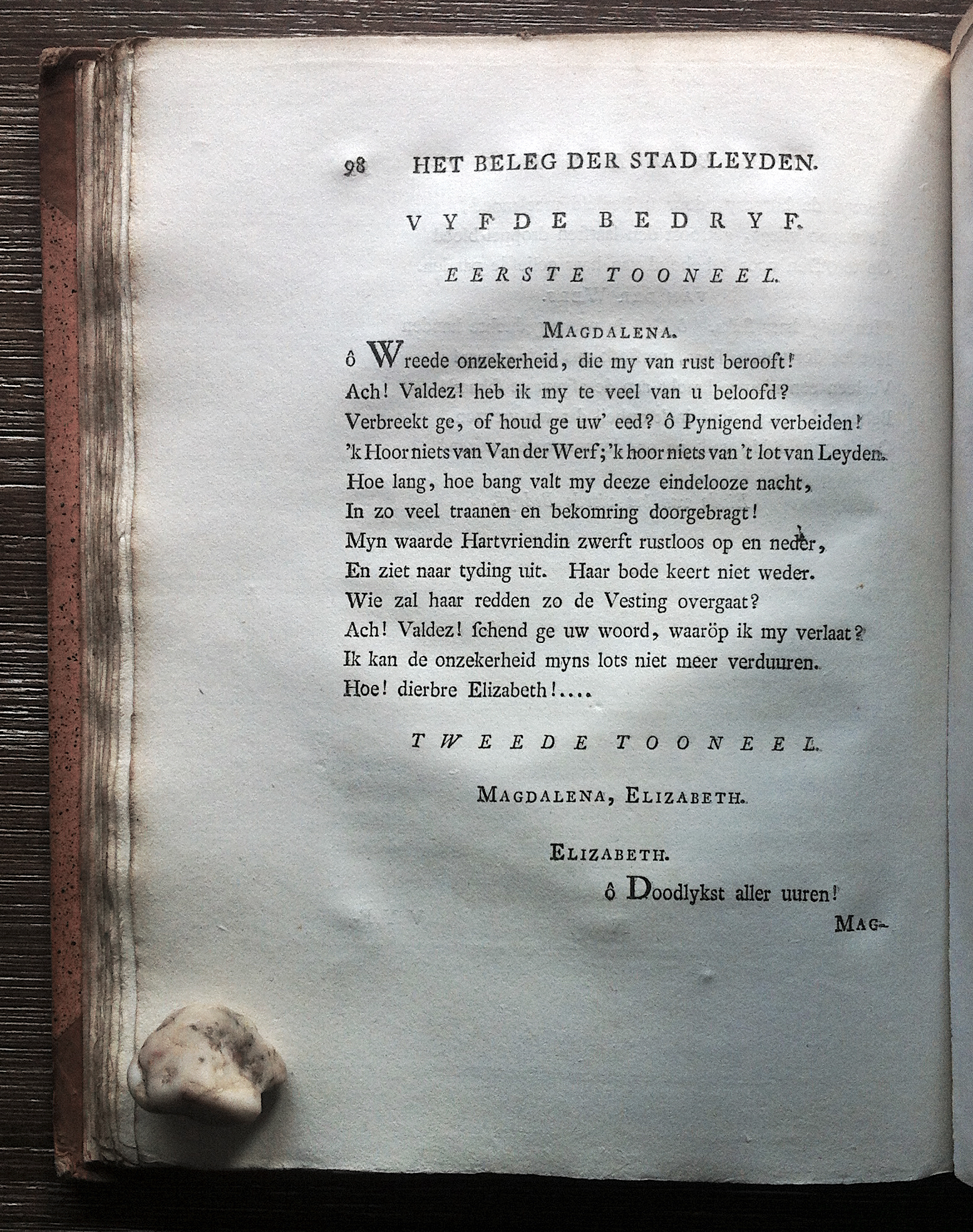 98 HET BELEG DER STAD LEYDEN.

VYFDE BEDRYF.

EERSTE TOONEEL.

MAGDALENA.

ô Wreede onzekerheid, die my van rust berooft!
Ach! Valdez! heb ik my te veel van u beloofd?
Verbreekt ge, of houd ge uw' eed? ô Pynigend verbeiden!
'k Hoor niets van Van der Werf; 'k hoor niets van 't lot van Leyden.
Hoe lang, hoe bang valt my deeze eindelooze nacht,
In zo veel traanen en bekomring doorgebragt!
Myn waarde Hartvriendin zwerft rustloos op en neder,
En ziet naar tyding uit. Haar bode keert niet weder.
Wie zal haar redden zo de Vesting overgaat?
Ach! Valdez! ſchend ge uw woord, waaröp ik my verlaat?
Ik kan de onzekerheid myns lots niet meer verduuren.
Hoe! dierbre Elizabeth!....

TWEEDE TOONEEL.

MAGDALENA, ELIZABETH.

ELIZABETH.

ô Doodlykst aller uuren!

MAG-